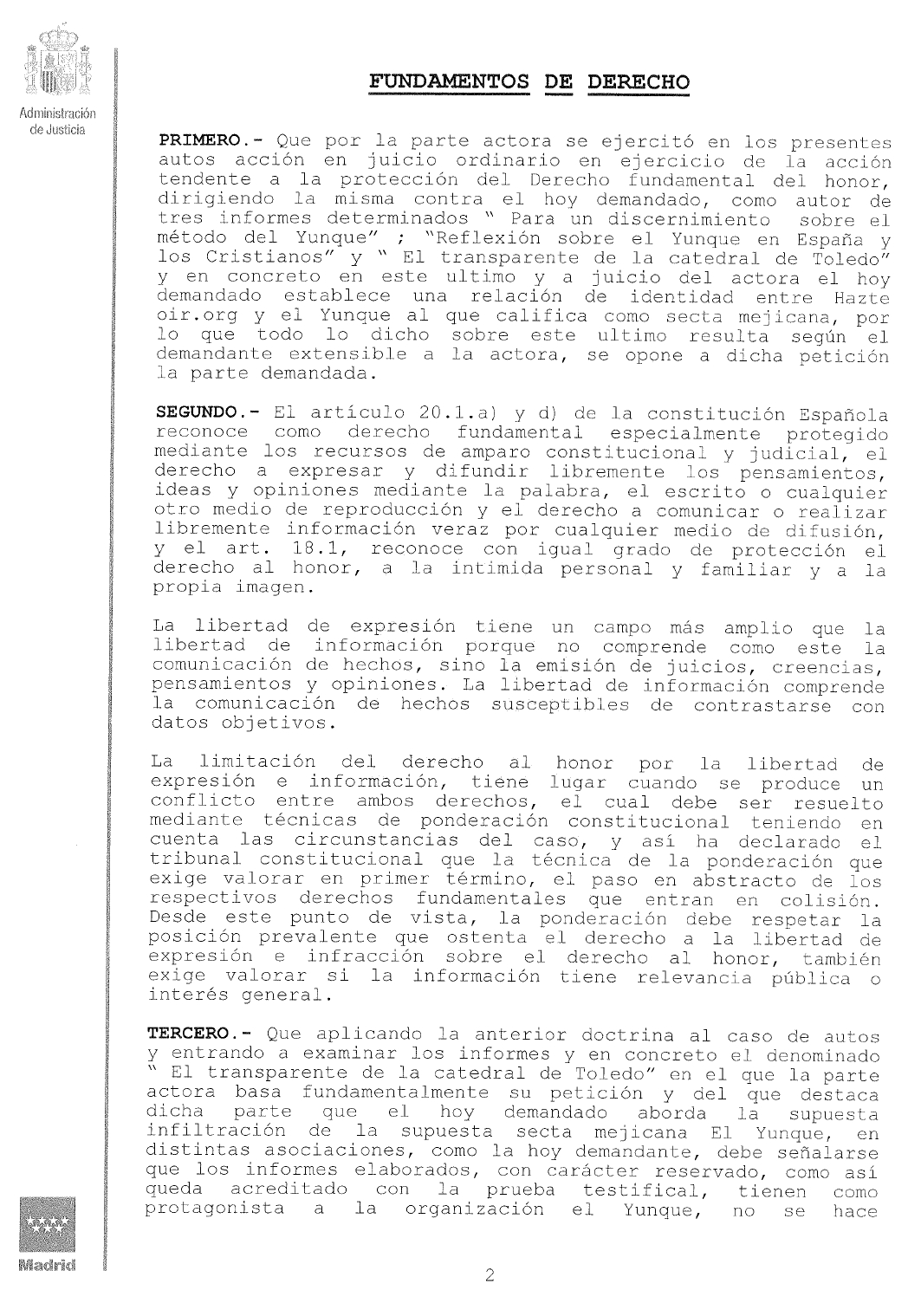 Administración de Justicia

FUNDAMENTOS DE DERECHO

PRIMERO.- Que por la parte actora se ejercitó en los presentes autos acción en juicio ordinario en ejercicio de la acción tendente a la protección del Derecho fundamental del honor, dirigiendo la misma contra el hoy demandado, como autor de tres informes determinados " Para un discernimiento sobre el método del Yunque" ; "Reflexión sobre el Yunque en España y los Cristianos" y " El transparente de la catedral de Toledo" y en concreto en este ultimo y a juicio del actora el hoy demandado establece una relación de identidad entre Hazte oir.org y el Yunque al que califica como secta mejicana, por lo que todo lo dicho sobre este ultimo resulta según el demandante extensible a la actora, se opone a dicha petición la parte demandada.

SEGUNDO.- El artículo 20.1.a) y d) de la constitución Española reconoce como derecho fundamental especialmente protegido mediante los recursos de amparo constitucional y judicial, el derecho a expresar y difundir libremente los pensamientos, ideas y opiniones mediante la palabra, el escrito o cualquier otro medio de reproducción y el derecho a comunicar o realizar libremente información veraz por cualquier medio de difusión, y el art. 18.1, reconoce con igual grado de protección el derecho al honor, a la intimida personal y familiar y a la propia imagen.

La libertad de expresión tiene un campo más amplio que la libertad de información porque no comprende como este la comunicación de hechos, sino la emisión de juicios, creencias, pensamientos y opiniones. La libertad de información comprende la comunicación de hechos susceptibles de contrastarse con datos objetivos.

La limitación del derecho al honor por la libertad de expresión e información, tiene lugar cuando se produce un conflicto entre ambos derechos, el cual debe ser resuelto mediante técnicas de ponderación constitucional teniendo en cuenta las circunstancias del caso, y así ha declarado el tribunal constitucional que la técnica de la ponderación que exige valorar en primer término, el paso en abstracto de los respectivos derechos fundamentales que entran en colisión. Desde este punto de vista, la ponderación debe respetar la posición prevalente que ostenta el derecho a la libertad de expresión e infracción sobre el derecho al honor, también exige valorar si la información tiene relevancia pública o interés general.

TERCERO.- Que aplicando la anterior doctrina al caso de autos y entrando a examinar los informes y en concreto el denominado " El transparente de la catedral de Toledo" en el que la parte actora basa fundamentalmente su petición y del que destaca dicha parte que el hoy demandado aborda la supuesta infiltración de la supuesta secta mejicana El Yunque, en distintas asociaciones, como la hoy demandante, debe señalarse que los informes elaborados, con carácter reservado, como así queda acreditado con la prueba testifical, tienen como protagonista a la organización el Yunque, no se hace

Madrid

2